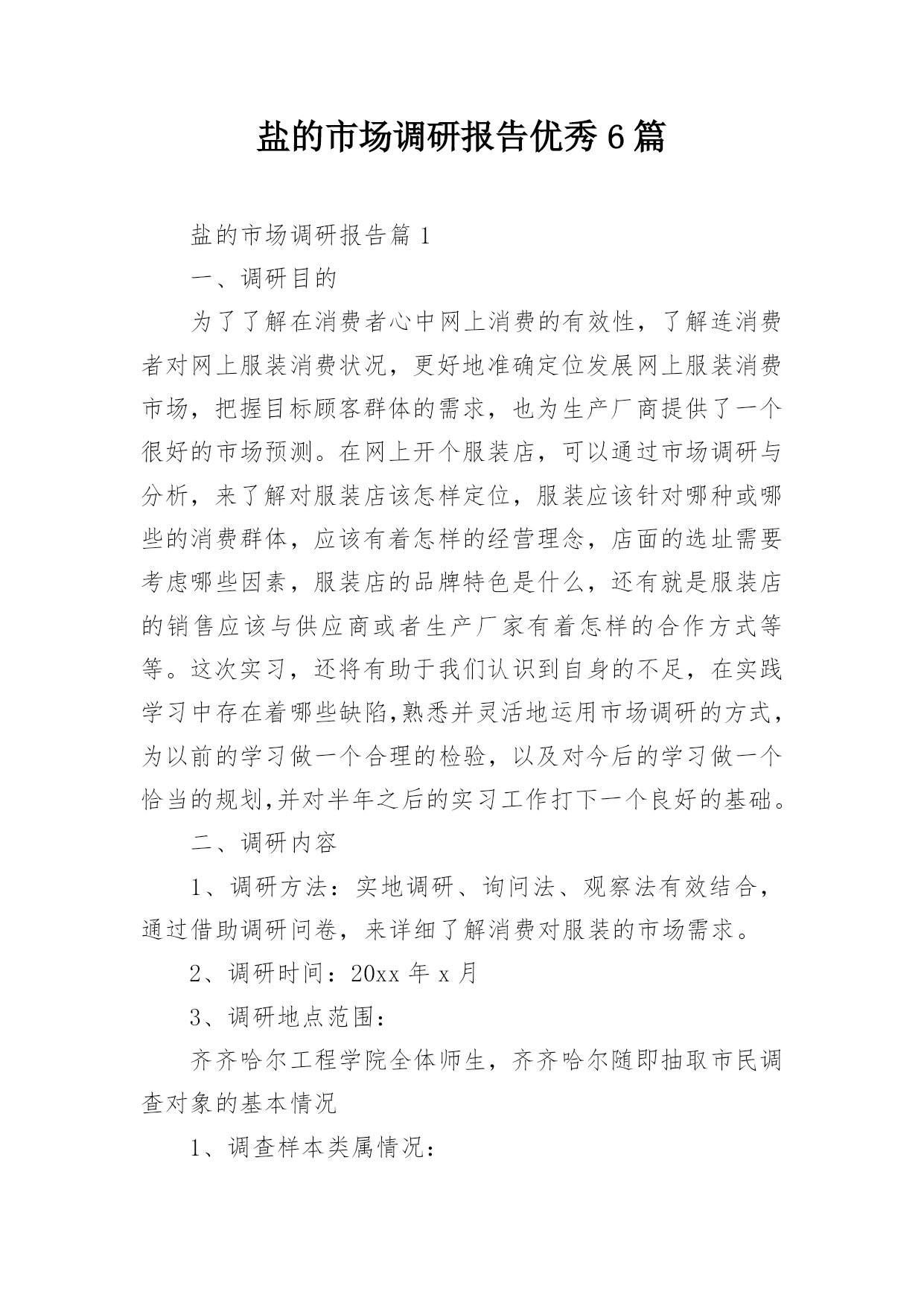 盐的市场调研报告优秀6篇

盐的市场调研报告篇1

一、调研目的

为了了解在消费者心中网上消费的有效性，了解连消费者对网上服装消费状况，更好地准确定位发展网上服装消费市场，把握目标顾客群体的需求，也为生产厂商提供了一个很好的市场预测。在网上开个服装店，可以通过市场调研与分析，来了解对服装店该怎样定位，服装应该针对哪种或哪些的消费群体，应该有着怎样的经营理念，店面的选址需要考虑哪些因素，服装店的品牌特色是什么，还有就是服装店的销售应该与供应商或者生产厂家有着怎样的合作方式等等。这次实习，还将有助于我们认识到自身的不足，在实践学习中存在着哪些缺陷,熟悉并灵活地运用市场调研的方式，为以前的学习做一个合理的检验，以及对今后的学习做一个恰当的规划,并对半年之后的实习工作打下一个良好的基础。

二、调研内容

1、调研方法：实地调研、询问法、观察法有效结合，通过借助调研问卷，来详细了解消费对服装的市场需求。

2、调研时间：20xx年x月

3、调研地点范围：

齐齐哈尔工程学院全体师生，齐齐哈尔随即抽取市民调查对象的基本情况

1、调查样本类属情况：